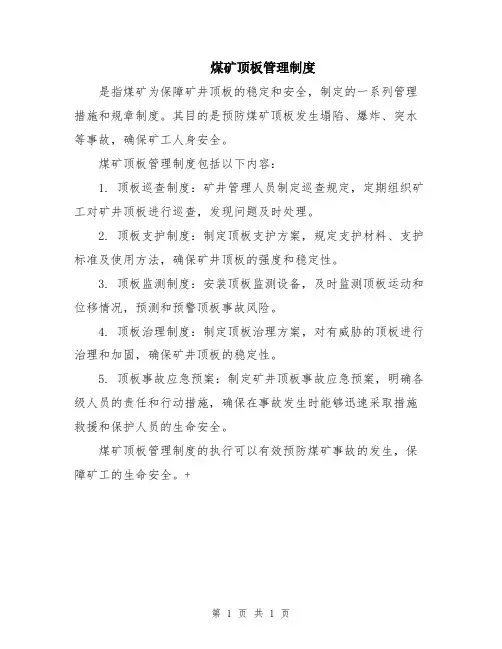 煤矿顶板管理制度

是指煤矿为保障矿井顶板的稳定和安全，制定的一系列管理措施和规章制度。其目的是预防煤矿顶板发生塌陷、爆炸、突水等事故，确保矿工人身安全。

煤矿顶板管理制度包括以下内容：

1. 顶板巡查制度：矿井管理人员制定巡查规定，定期组织矿工对矿井顶板进行巡查，发现问题及时处理。

2. 顶板支护制度：制定顶板支护方案，规定支护材料、支护标准及使用方法，确保矿井顶板的强度和稳定性。

3. 顶板监测制度：安装顶板监测设备，及时监测顶板运动和位移情况，预测和预警顶板事故风险。

4. 顶板治理制度：制定顶板治理方案，对有威胁的顶板进行治理和加固，确保矿井顶板的稳定性。

5. 顶板事故应急预案：制定矿井顶板事故应急预案，明确各级人员的责任和行动措施，确保在事故发生时能够迅速采取措施救援和保护人员的生命安全。

煤矿顶板管理制度的执行可以有效预防煤矿事故的发生，保障矿工的生命安全。+

第 1 页 共 1 页